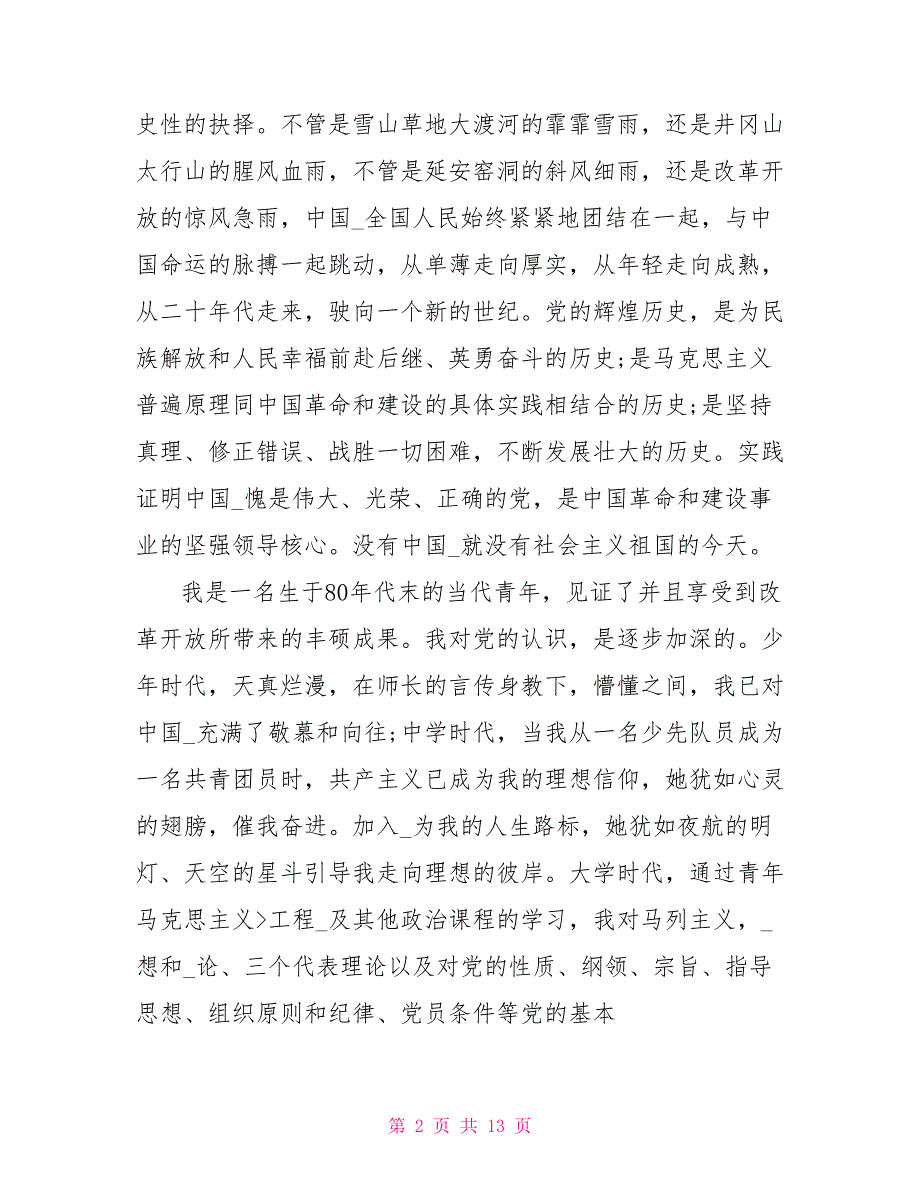 史性的抉择。不管是雪山草地大渡河的霏霏雪雨，还是井冈山太行山的腥风血雨，不管是延安窑洞的斜风细雨，还是改革开放的惊风急雨，中国_全国人民始终紧紧地团结在一起，与中国命运的脉搏一起跳动，从单薄走向厚实，从年轻走向成熟，从二十年代走来，驶向一个新的世纪。党的辉煌历史，是为民族解放和人民幸福前赴后继、英勇奋斗的历史;是马克思主义普遍原理同中国革命和建设的具体实践相结合的历史;是坚持真理、修正错误、战胜一切困难，不断发展壮大的历史。实践证明中国_愧是伟大、光荣、正确的党，是中国革命和建设事业的坚强领导核心。没有中国_就没有社会主义祖国的今天。

我是一名生于80年代末的当代青年，见证了并且享受到改革开放所带来的丰硕成果。我对党的认识，是逐步加深的。少年时代，天真烂漫，在师长的言传身教下，懵懂之间，我已对中国_充满了敬慕和向往;中学时代，当我从一名少先队员成为一名共青团员时，共产主义已成为我的理想信仰，她犹如心灵的翅膀，催我奋进。加入_为我的人生路标，她犹如夜航的明灯、天空的星斗引导我走向理想的彼岸。大学时代，通过青年马克思主义>工程_及其他政治课程的学习，我对马列主义，_想和_论、三个代表理论以及对党的性质、纲领、宗旨、指导思想、组织原则和纪律、党员条件等党的基本

第 2 页 共 13 页